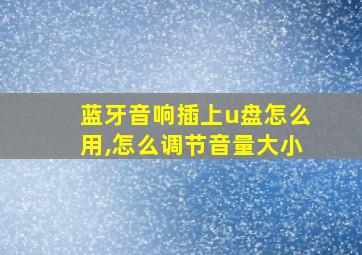 蓝牙音响插上u盘怎么用,怎么调节音量大小